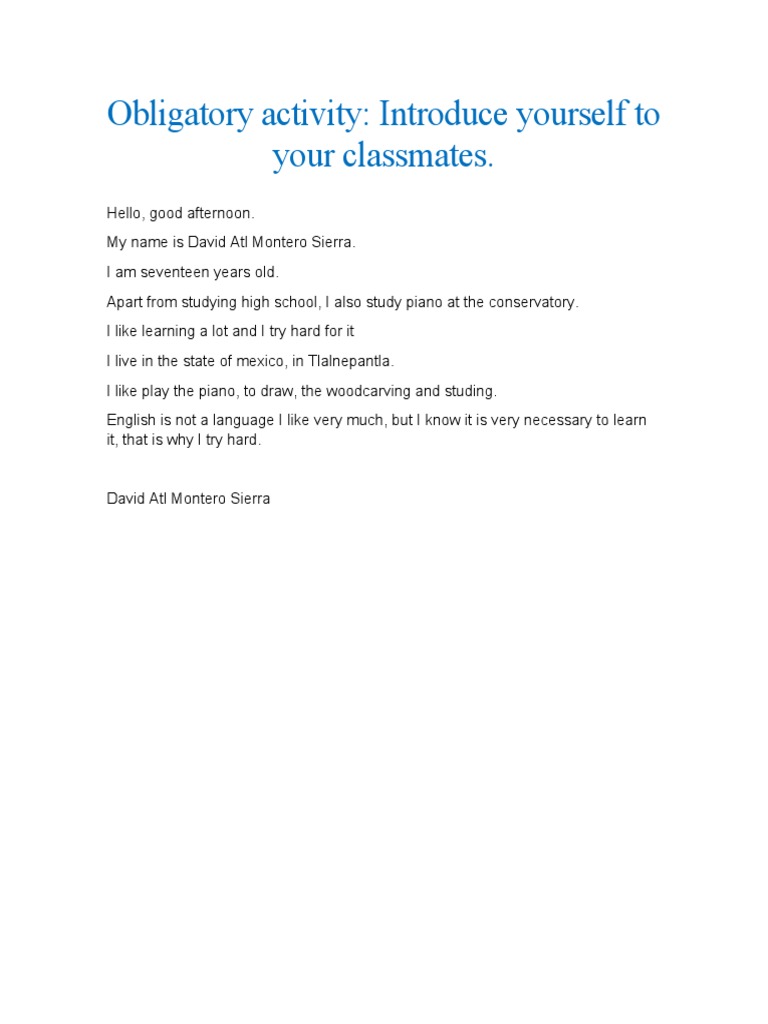 Obligatory activity: Introduce yourself to your classmates.

Hello, good afternoon.

My name is David Atl Montero Sierra.

I am seventeen years old.

Apart from studying high school, I also study piano at the conservatory.

I like learning a lot and I try hard for it

I live in the state of mexico, in Tlalnepantla.

I like play the piano, to draw, the woodcarving and studing.

English is not a language I like very much, but I know it is very necessary to learn it, that is why I try hard.

David Atl Montero Sierra